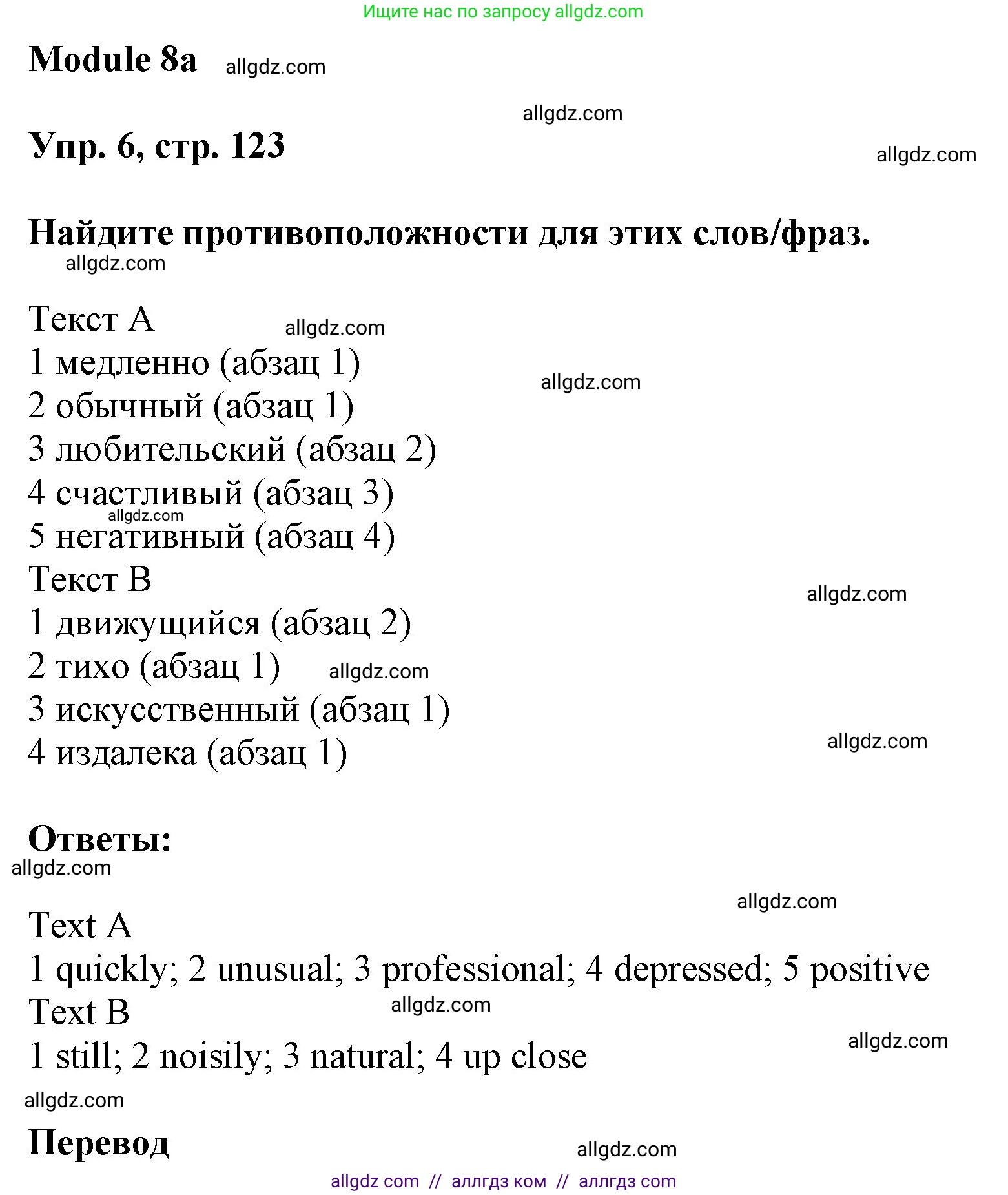 Ищите нас по запросу allgdz.com

Module 8a allgdz.com

allgdz.com

Упр. 6, стр. 123

allgdz.com

Найдите противоположности для этих слов/фраз.

allgdz.com

Текст А allgdz.com
1 медленно (абзац 1)
allgdz.com
2 обычный (абзац 1)
3 любительский (абзац 2)
4 счастливый (абзац 3)
allgdz.com
5 негативный (абзац 4)
Текст В
allgdz.com
1 движущийся (абзац 2)
2 тихо (абзац 1) allgdz.com
3 искусственный (абзац 1)
4 издалека (абзац 1)
allgdz.com

Ответы:
allgdz.com

allgdz.com
Text A
1 quickly; 2 unusual; 3 professional; 4 depressed; 5 positive
Text B allgdz.com
1 still; 2 noisily; 3 natural; 4 up close
allgdz.com
allgdz.com

Перевод
allgdz.com

allgdz com // аллгдз ком // аллгдз com